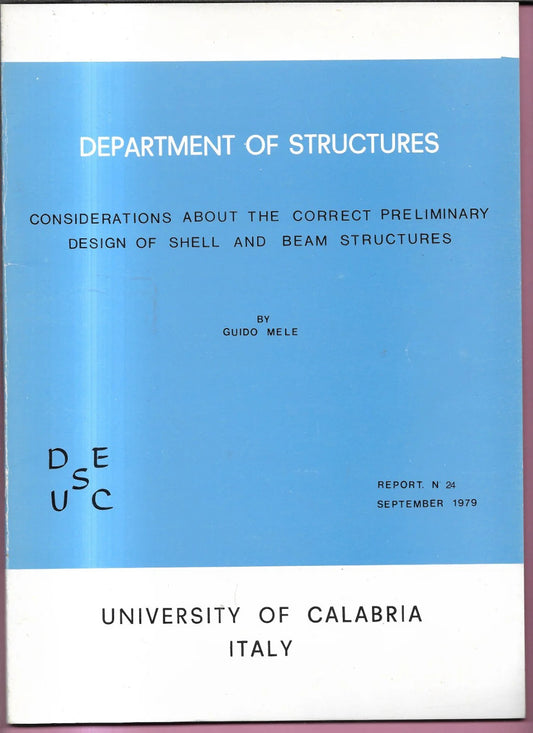 DEPARTMENT OF STRUCTURES

CONSIDERATIONS ABOUT THE CORRECT PRELIMINARY DESIGN OF SHELL AND BEAM STRUCTURES

BY
GUIDO MELE

D E
S
U C

REPORT. N 24
SEPTEMBER 1979

UNIVERSITY OF CALABRIA
ITALY